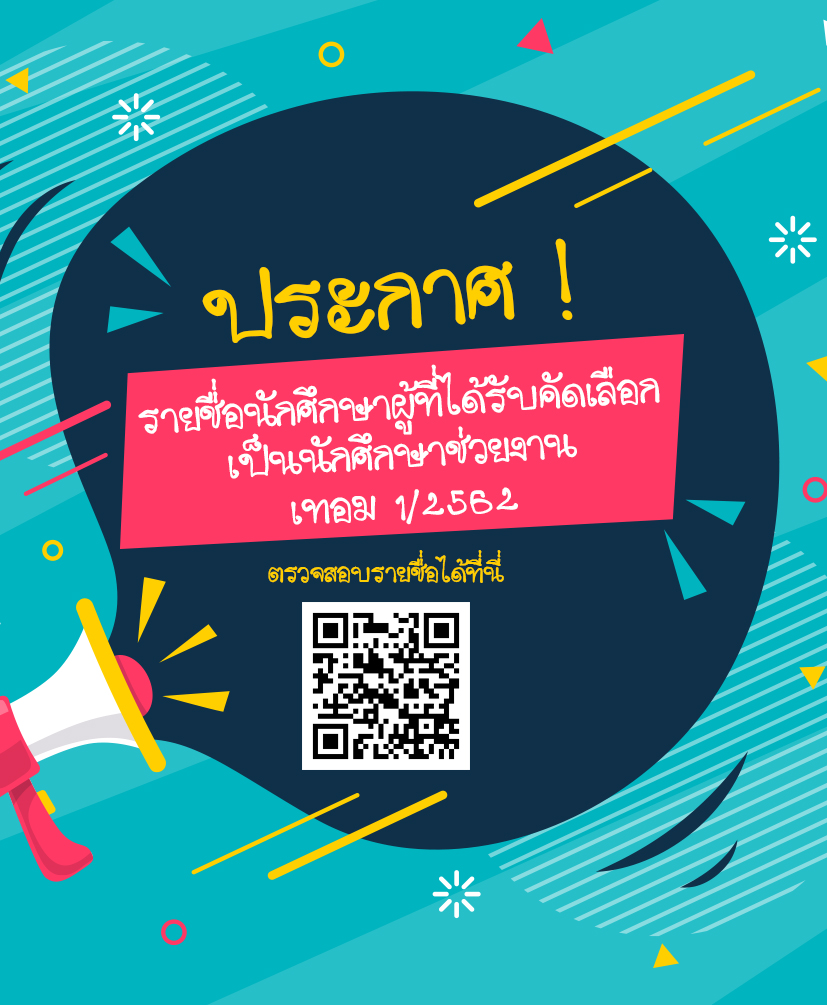 ประกาศ !

รายชื่อนักศึกษาผู้ที่ได้รับคัดเลือก
เป็นนักศึกษาช่วยงาน
เทอม 1/2562

ตรวจสอบรายชื่อได้ที่นี่